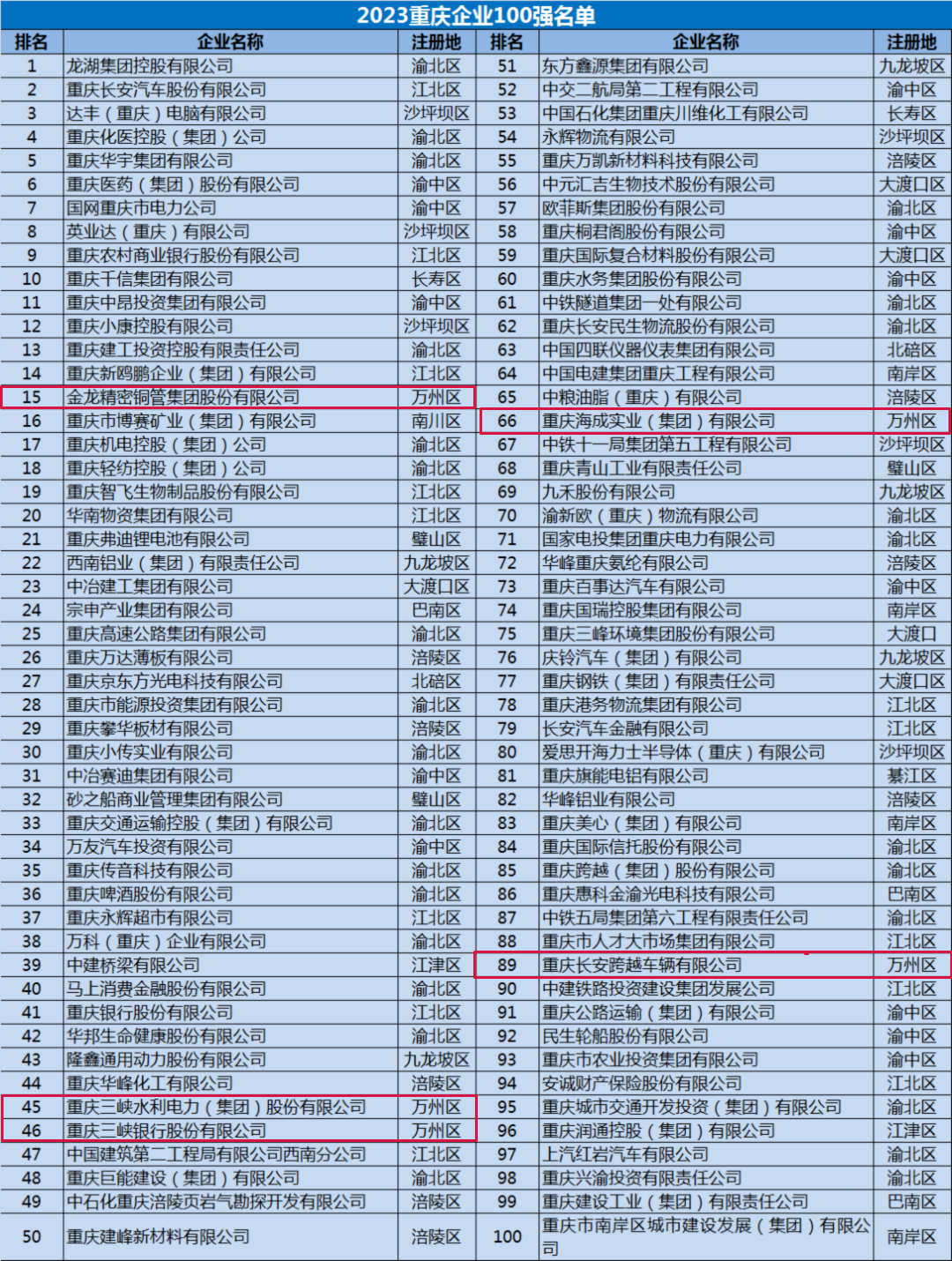 2023重庆企业100强名单

| 排名 | 企业名称 | 注册地 | 排名 | 企业名称 | 注册地 |
|---|---|---|---|---|---|
| 1 | 龙湖集团控股有限公司 | 渝北区 | 51 | 东方鑫源集团有限公司 | 九龙坡区 |
| 2 | 重庆长安汽车股份有限公司 | 江北区 | 52 | 中交二航局第二工程有限公司 | 渝中区 |
| 3 | 达丰（重庆）电脑有限公司 | 沙坪坝区 | 53 | 中国石化集团重庆川维化工有限公司 | 长寿区 |
| 4 | 重庆化医控股（集团）公司 | 渝北区 | 54 | 永辉物流有限公司 | 沙坪坝区 |
| 5 | 重庆华宇集团有限公司 | 渝北区 | 55 | 重庆万凯新材料科技有限公司 | 涪陵区 |
| 6 | 重庆医药（集团）股份有限公司 | 渝中区 | 56 | 中元汇吉生物技术股份有限公司 | 大渡口区 |
| 7 | 国网重庆市电力公司 | 渝中区 | 57 | 欧菲斯集团股份有限公司 | 渝北区 |
| 8 | 英业达（重庆）有限公司 | 沙坪坝区 | 58 | 重庆桐君阁股份有限公司 | 渝中区 |
| 9 | 重庆农村商业银行股份有限公司 | 江北区 | 59 | 重庆国际复合材料股份有限公司 | 大渡口区 |
| 10 | 重庆千信集团有限公司 | 长寿区 | 60 | 重庆水务集团股份有限公司 | 渝中区 |
| 11 | 重庆中昂投资集团有限公司 | 渝中区 | 61 | 中铁隧道集团一处有限公司 | 渝北区 |
| 12 | 重庆小康控股有限公司 | 沙坪坝区 | 62 | 重庆长安民生物流股份有限公司 | 渝北区 |
| 13 | 重庆建工投资控股有限责任公司 | 渝北区 | 63 | 中国四联仪器仪表集团有限公司 | 北碚区 |
| 14 | 重庆新鸥鹏企业（集团）有限公司 | 江北区 | 64 | 中国电建集团重庆工程有限公司 | 南岸区 |
| 15 | 金龙精密铜管集团股份有限公司 | 万州区 | 65 | 中粮油脂（重庆）有限公司 | 涪陵区 |
| 16 | 重庆市博赛矿业（集团）有限公司 | 南川区 | 66 | 重庆海成实业（集团）有限公司 | 万州区 |
| 17 | 重庆机电控股（集团）公司 | 渝北区 | 67 | 中铁十一局集团第五工程有限公司 | 沙坪坝区 |
| 18 | 重庆轻纺控股（集团）公司 | 渝北区 | 68 | 重庆青山工业有限责任公司 | 璧山区 |
| 19 | 重庆智飞生物制品股份有限公司 | 江北区 | 69 | 九禾股份有限公司 | 九龙坡区 |
| 20 | 华南物资集团有限公司 | 江北区 | 70 | 渝新欧（重庆）物流有限公司 | 渝北区 |
| 21 | 重庆弗迪锂电池有限公司 | 璧山区 | 71 | 国家电投集团重庆电力有限公司 | 渝北区 |
| 22 | 西南铝业（集团）有限责任公司 | 九龙坡区 | 72 | 华峰重庆氨纶有限公司 | 涪陵区 |
| 23 | 中冶建工集团有限公司 | 大渡口区 | 73 | 重庆百事达汽车有限公司 | 渝中区 |
| 24 | 宗申产业集团有限公司 | 巴南区 | 74 | 重庆国瑞控股集团有限公司 | 南岸区 |
| 25 | 重庆高速公路集团有限公司 | 渝北区 | 75 | 重庆三峰环境集团股份有限公司 | 大渡口 |
| 26 | 重庆万达薄板有限公司 | 涪陵区 | 76 | 庆铃汽车（集团）有限公司 | 九龙坡区 |
| 27 | 重庆京东方光电科技有限公司 | 北碚区 | 77 | 重庆钢铁（集团）有限责任公司 | 大渡口区 |
| 28 | 重庆市能源投资集团有限公司 | 渝北区 | 78 | 重庆港务物流集团有限公司 | 江北区 |
| 29 | 重庆攀华板材有限公司 | 涪陵区 | 79 | 长安汽车金融有限公司 | 江北区 |
| 30 | 重庆小传实业有限公司 | 渝北区 | 80 | 爱思开海力士半导体（重庆）有限公司 | 沙坪坝区 |
| 31 | 中冶赛迪集团有限公司 | 渝中区 | 81 | 重庆旗能电铝有限公司 | 綦江区 |
| 32 | 砂之船商业管理集团有限公司 | 璧山区 | 82 | 华峰铝业有限公司 | 涪陵区 |
| 33 | 重庆交通运输控股（集团）有限公司 | 渝北区 | 83 | 重庆美心（集团）有限公司 | 南岸区 |
| 34 | 万友汽车投资有限公司 | 渝中区 | 84 | 重庆国际信托股份有限公司 | 渝北区 |
| 35 | 重庆传音科技有限公司 | 渝北区 | 85 | 重庆跨越（集团）股份有限公司 | 渝北区 |
| 36 | 重庆啤酒股份有限公司 | 渝北区 | 86 | 重庆惠科金渝光电科技有限公司 | 巴南区 |
| 37 | 重庆永辉超市有限公司 | 江北区 | 87 | 中铁五局集团第六工程有限责任公司 | 渝北区 |
| 38 | 万科（重庆）企业有限公司 | 渝北区 | 88 | 重庆市人才大市场集团有限公司 | 江北区 |
| 39 | 中建桥梁有限公司 | 江津区 | 89 | 重庆长安跨越车辆有限公司 | 万州区 |
| 40 | 马上消费金融股份有限公司 | 渝北区 | 90 | 中建铁路投资建设集团发展公司 | 江北区 |
| 41 | 重庆银行股份有限公司 | 江北区 | 91 | 重庆公路运输（集团）有限公司 | 渝中区 |
| 42 | 华邦生命健康股份有限公司 | 渝北区 | 92 | 民生轮船股份有限公司 | 渝中区 |
| 43 | 隆鑫通用动力股份有限公司 | 九龙坡区 | 93 | 重庆市农业投资集团有限公司 | 渝中区 |
| 44 | 重庆华峰化工有限公司 | 涪陵区 | 94 | 安诚财产保险股份有限公司 | 江北区 |
| 45 | 重庆三峡水利电力（集团）股份有限公司 | 万州区 | 95 | 重庆城市交通开发投资（集团）有限公司 | 渝北区 |
| 46 | 重庆三峡银行股份有限公司 | 万州区 | 96 | 重庆润通控股（集团）有限公司 | 江津区 |
| 47 | 中国建筑第二工程局有限公司西南分公司 | 江北区 | 97 | 上汽红岩汽车有限公司 | 渝北区 |
| 48 | 重庆巨能建设（集团）有限公司 | 渝北区 | 98 | 重庆兴渝投资有限责任公司 | 渝北区 |
| 49 | 中石化重庆涪陵页岩气勘探开发有限公司 | 涪陵区 | 99 | 重庆建设工业（集团）有限责任公司 | 巴南区 |
| 50 | 重庆建峰新材料有限公司 | 涪陵区 | 100 | 重庆市南岸区城市建设发展（集团）有限公司 | 南岸区 |